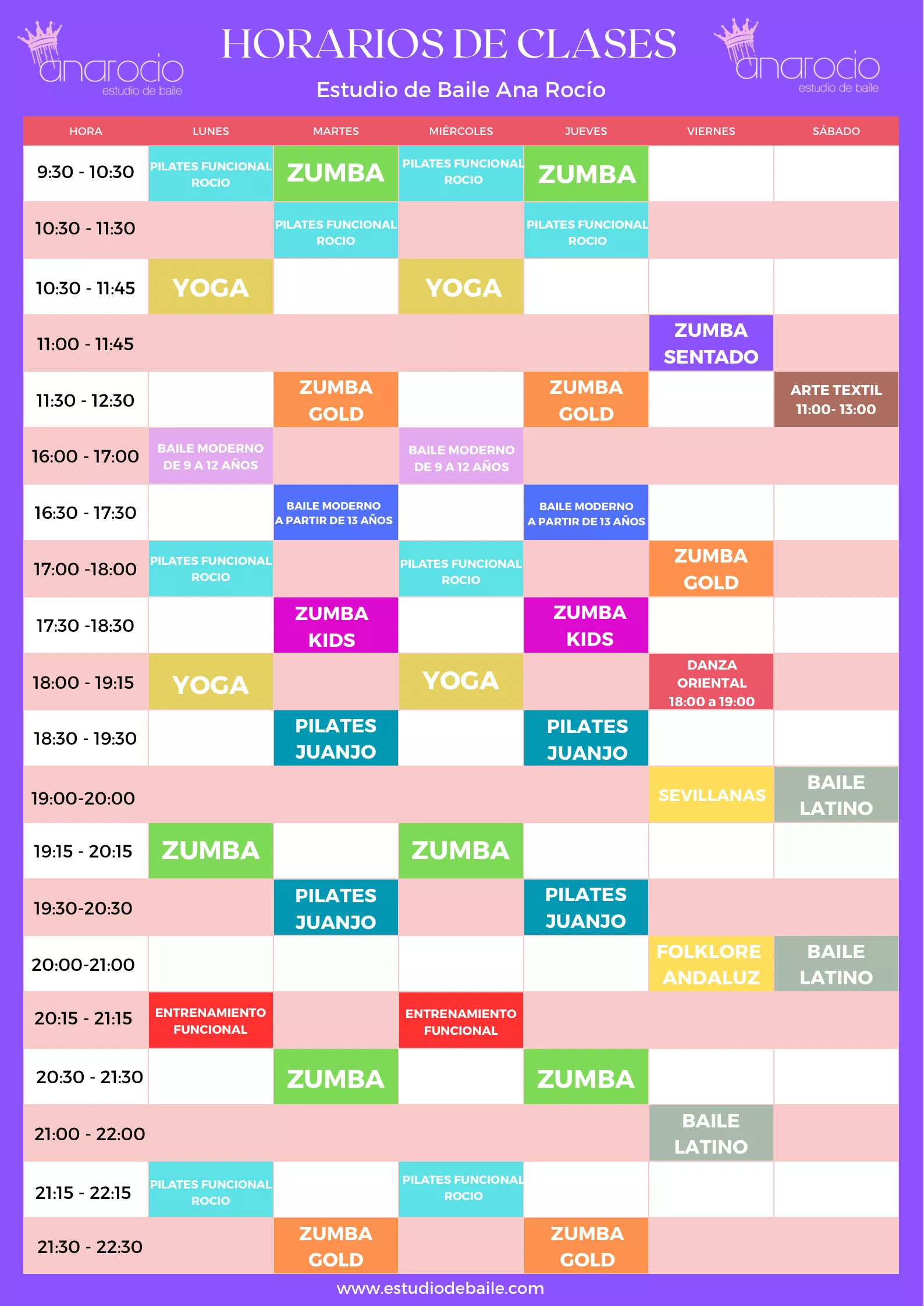 anarocio
estudio de baile

HORARIOS DE CLASES

Estudio de Baile Ana Rocío

anarocio
estudio de baile

| HORA | LUNES | MARTES | MIÉRCOLES | JUEVES | VIERNES | SÁBADO |
|---|---|---|---|---|---|---|
| 9:30 - 10:30 | PILATES FUNCIONAL ROCIO | ZUMBA | PILATES FUNCIONAL ROCIO | ZUMBA | | |
| 10:30 - 11:30 | | PILATES FUNCIONAL ROCIO | | PILATES FUNCIONAL ROCIO | | |
| 10:30 - 11:45 | YOGA | | YOGA | | | |
| 11:00 - 11:45 | | | | | ZUMBA SENTADO | |
| 11:30 - 12:30 | | ZUMBA GOLD | | ZUMBA GOLD | | ARTE TEXTIL 11:00- 13:00 |
| 16:00 - 17:00 | BAILE MODERNO DE 9 A 12 AÑOS | | BAILE MODERNO DE 9 A 12 AÑOS | | | |
| 16:30 - 17:30 | | BAILE MODERNO A PARTIR DE 13 AÑOS | | BAILE MODERNO A PARTIR DE 13 AÑOS | | |
| 17:00 -18:00 | PILATES FUNCIONAL ROCIO | | PILATES FUNCIONAL ROCIO | | ZUMBA GOLD | |
| 17:30 -18:30 | | ZUMBA KIDS | | ZUMBA KIDS | | |
| 18:00 - 19:15 | YOGA | | YOGA | | DANZA ORIENTAL 18:00 a 19:00 | |
| 18:30 - 19:30 | | PILATES JUANJO | | PILATES JUANJO | | |
| 19:00-20:00 | | | | | SEVILLANAS | BAILE LATINO |
| 19:15 - 20:15 | ZUMBA | | ZUMBA | | | |
| 19:30-20:30 | | PILATES JUANJO | | PILATES JUANJO | | |
| 20:00-21:00 | | | | | FOLKLORE ANDALUZ | BAILE LATINO |
| 20:15 - 21:15 | ENTRENAMIENTO FUNCIONAL | | ENTRENAMIENTO FUNCIONAL | | | |
| 20:30 - 21:30 | | ZUMBA | | ZUMBA | | |
| 21:00 - 22:00 | | | | | BAILE LATINO | |
| 21:15 - 22:15 | PILATES FUNCIONAL ROCIO | | PILATES FUNCIONAL ROCIO | | | |
| 21:30 - 22:30 | | ZUMBA GOLD | | ZUMBA GOLD | | |

www.estudiodebaile.com